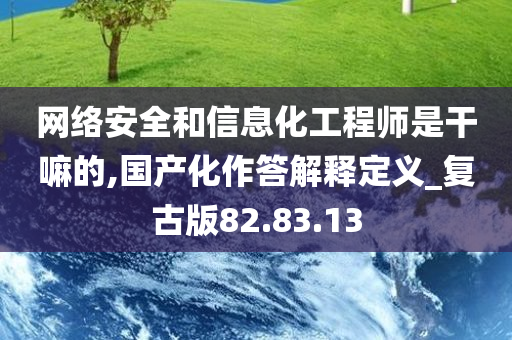 网络安全和信息化工程师是干嘛的,国产化作答解释定义_复古版82.83.13